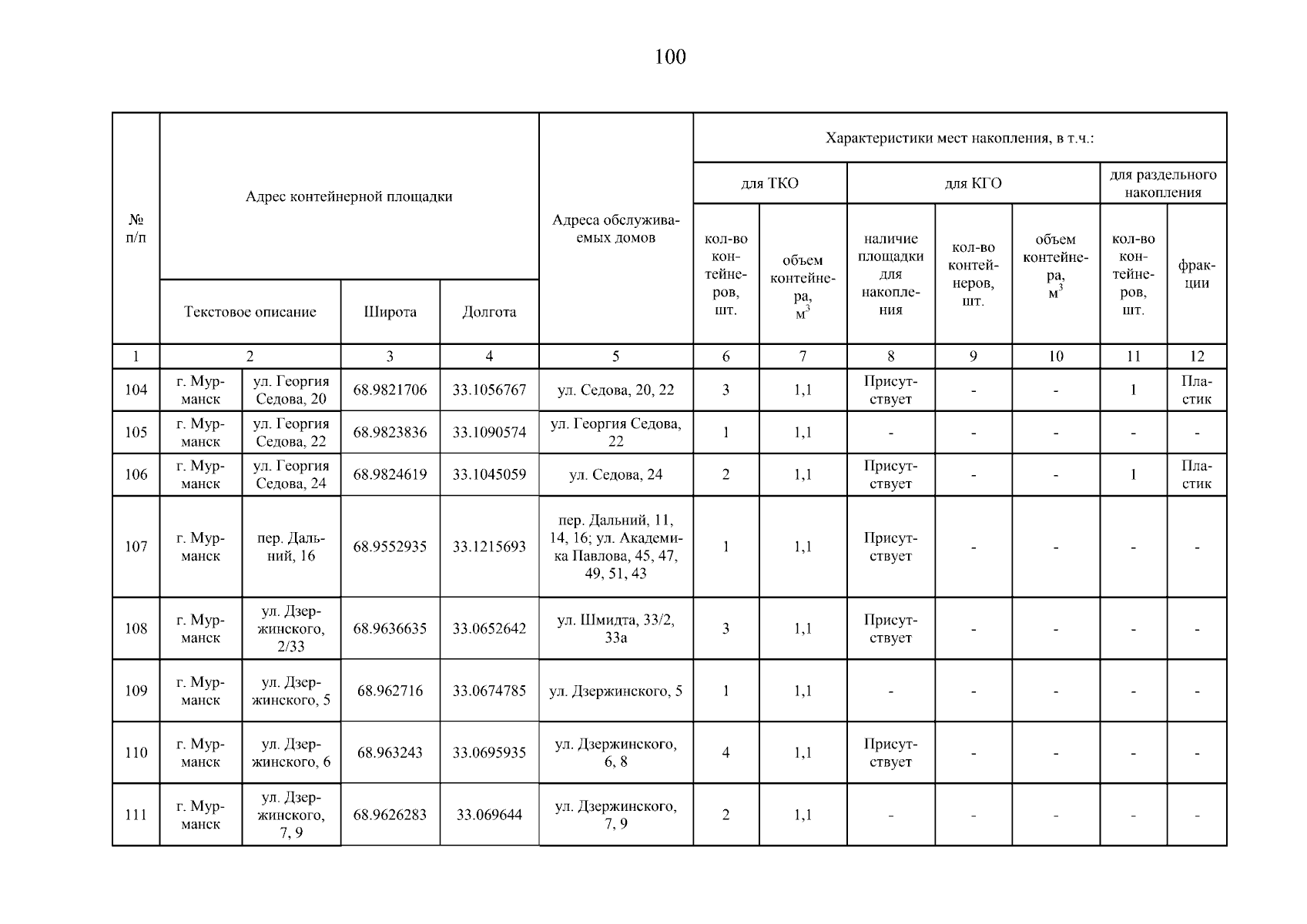 100

| № п/п | Адрес контейнерной площадки | | | | Адреса обслуживаемых домов | Характеристики мест накопления, в т.ч.: | | | | | | |
|---|---|---|---|---|---|---|---|---|---|---|---|---|
| | | | | | | для ТКО | | для КГО | | | для раздельного накопления | |
| | Текстовое описание | | Широта | Долгота | | кол-во контейнеров, шт. | объем контейнера, $м^3$ | наличие площадки для накопления | кол-во контейнеров, шт. | объем контейнера, $м^3$ | кол-во контейнеров, шт. | фракции |
| 1 | 2 | | 3 | 4 | 5 | 6 | 7 | 8 | 9 | 10 | 11 | 12 |
| 104 | г. Мурманск | ул. Георгия Седова, 20 | 68.9821706 | 33.1056767 | ул. Седова, 20, 22 | 3 | 1,1 | Присутствует | - | - | 1 | Пластик |
| 105 | г. Мурманск | ул. Георгия Седова, 22 | 68.9823836 | 33.1090574 | ул. Георгия Седова, 22 | 1 | 1,1 | - | - | - | - | - |
| 106 | г. Мурманск | ул. Георгия Седова, 24 | 68.9824619 | 33.1045059 | ул. Седова, 24 | 2 | 1,1 | Присутствует | - | - | 1 | Пластик |
| 107 | г. Мурманск | пер. Дальний, 16 | 68.9552935 | 33.1215693 | пер. Дальний, 11, 14, 16; ул. Академика Павлова, 45, 47, 49, 51, 43 | 1 | 1,1 | Присутствует | - | - | - | - |
| 108 | г. Мурманск | ул. Дзержинского, 2/33 | 68.9636635 | 33.0652642 | ул. Шмидта, 33/2, 33а | 3 | 1,1 | Присутствует | - | - | - | - |
| 109 | г. Мурманск | ул. Дзержинского, 5 | 68.962716 | 33.0674785 | ул. Дзержинского, 5 | 1 | 1,1 | - | - | - | - | - |
| 110 | г. Мурманск | ул. Дзержинского, 6 | 68.963243 | 33.0695935 | ул. Дзержинского, 6, 8 | 4 | 1,1 | Присутствует | - | - | - | - |
| 111 | г. Мурманск | ул. Дзержинского, 7, 9 | 68.9626283 | 33.069644 | ул. Дзержинского, 7, 9 | 2 | 1,1 | - | - | - | - | - |